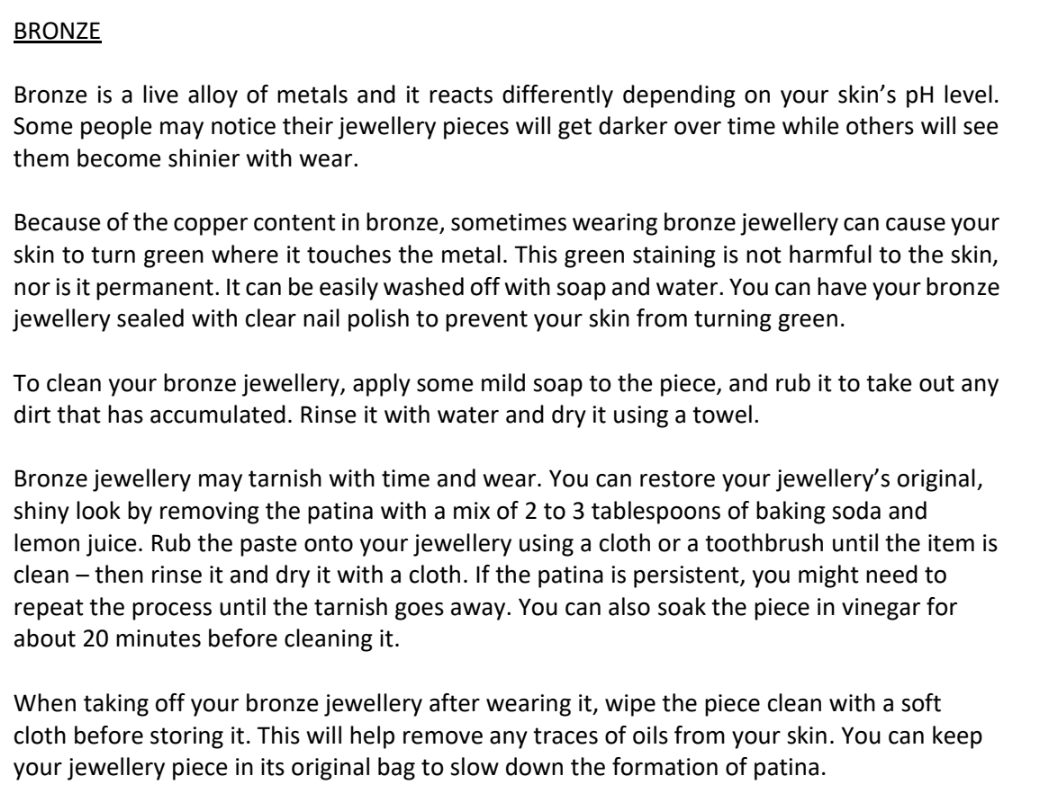 BRONZE

Bronze is a live alloy of metals and it reacts differently depending on your skin's pH level. Some people may notice their jewellery pieces will get darker over time while others will see them become shinier with wear.

Because of the copper content in bronze, sometimes wearing bronze jewellery can cause your skin to turn green where it touches the metal. This green staining is not harmful to the skin, nor is it permanent. It can be easily washed off with soap and water. You can have your bronze jewellery sealed with clear nail polish to prevent your skin from turning green.

To clean your bronze jewellery, apply some mild soap to the piece, and rub it to take out any dirt that has accumulated. Rinse it with water and dry it using a towel.

Bronze jewellery may tarnish with time and wear. You can restore your jewellery's original, shiny look by removing the patina with a mix of 2 to 3 tablespoons of baking soda and lemon juice. Rub the paste onto your jewellery using a cloth or a toothbrush until the item is clean – then rinse it and dry it with a cloth. If the patina is persistent, you might need to repeat the process until the tarnish goes away. You can also soak the piece in vinegar for about 20 minutes before cleaning it.

When taking off your bronze jewellery after wearing it, wipe the piece clean with a soft cloth before storing it. This will help remove any traces of oils from your skin. You can keep your jewellery piece in its original bag to slow down the formation of patina.